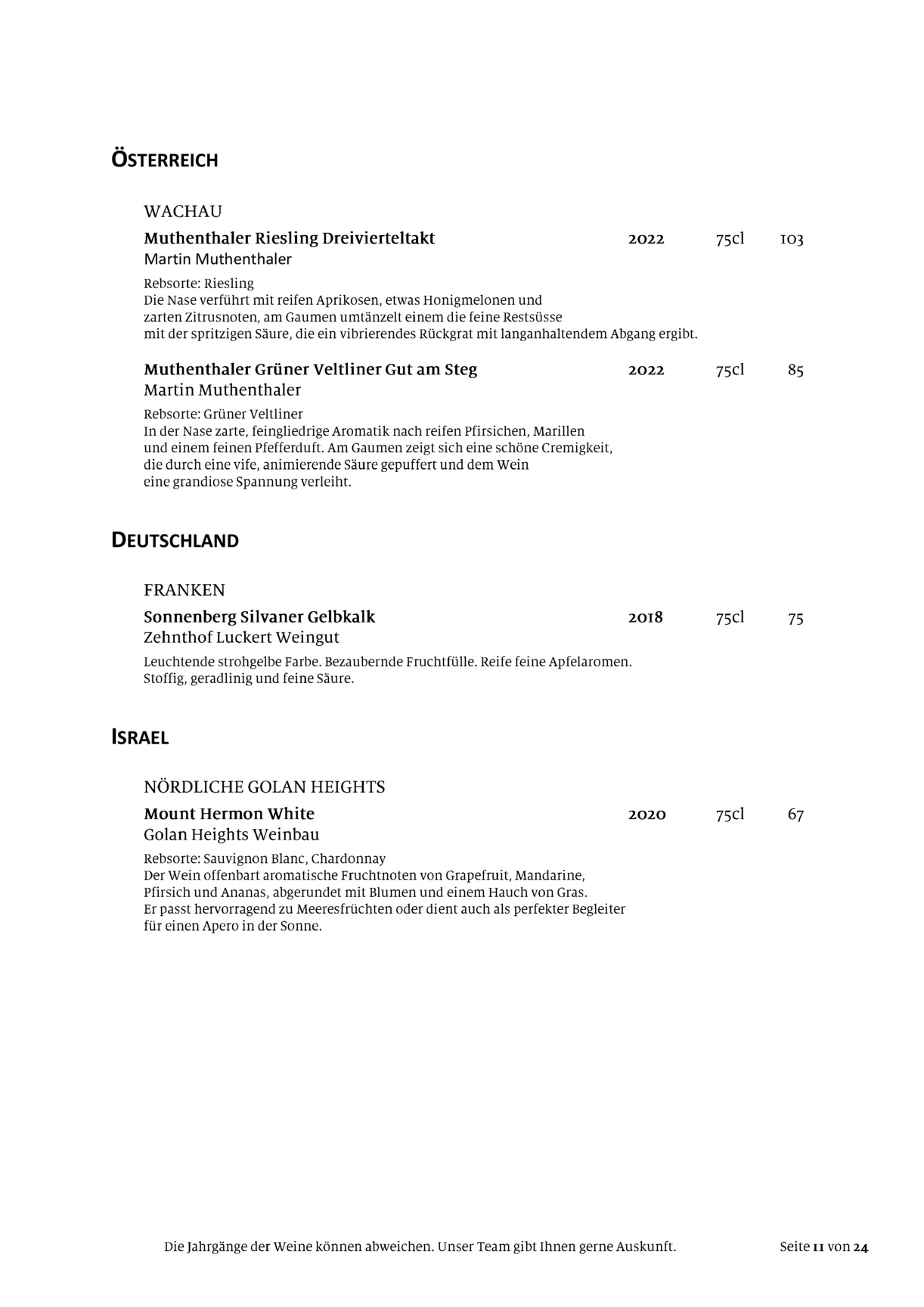 ÖSTERREICH

WACHAU

Muthenthaler Riesling Dreivierteltakt 2022 75cl 103
Martin Muthenthaler

Rebsorte: Riesling
Die Nase verführt mit reifen Aprikosen, etwas Honigmelonen und zarten Zitrusnoten, am Gaumen umtänzelt einem die feine Restsüsse mit der spritzigen Säure, die ein vibrierendes Rückgrat mit langanhaltendem Abgang ergibt.

Muthenthaler Grüner Veltliner Gut am Steg 2022 75cl 85
Martin Muthenthaler

Rebsorte: Grüner Veltliner
In der Nase zarte, feingliedrige Aromatik nach reifen Pfirsichen, Marillen und einem feinen Pfefferduft. Am Gaumen zeigt sich eine schöne Cremigkeit, die durch eine vife, animierende Säure gepuffert und dem Wein eine grandiose Spannung verleiht.

DEUTSCHLAND

FRANKEN

Sonnenberg Silvaner Gelbkalk 2018 75cl 75
Zehnthof Luckert Weingut

Leuchtende strohgelbe Farbe. Bezaubernde Fruchtfülle. Reife feine Apfelaromen. Stoffig, geradlinig und feine Säure.

ISRAEL

NÖRDLICHE GOLAN HEIGHTS

Mount Hermon White 2020 75cl 67
Golan Heights Weinbau

Rebsorte: Sauvignon Blanc, Chardonnay
Der Wein offenbart aromatische Fruchtnoten von Grapefruit, Mandarine, Pfirsich und Ananas, abgerundet mit Blumen und einem Hauch von Gras. Er passt hervorragend zu Meeresfrüchten oder dient auch als perfekter Begleiter für einen Apero in der Sonne.

Die Jahrgänge der Weine können abweichen. Unser Team gibt Ihnen gerne Auskunft. Seite 11 von 24